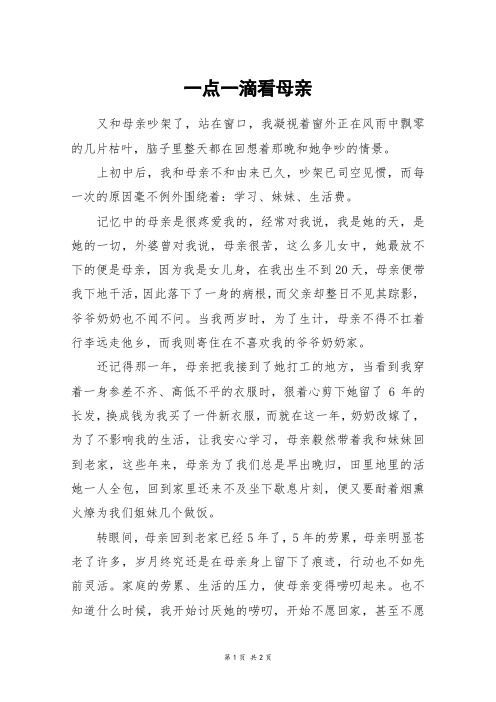 一点一滴看母亲

又和母亲吵架了，站在窗口，我凝视着窗外正在风雨中飘零的几片枯叶，脑子里整天都在回想着那晚和她争吵的情景。

上初中后，我和母亲不和由来已久，吵架已司空见惯，而每一次的原因毫不例外围绕着：学习、妹妹、生活费。

记忆中的母亲是很疼爱我的，经常对我说，我是她的天，是她的一切，外婆曾对我说，母亲很苦，这么多儿女中，她最放不下的便是母亲，因为我是女儿身，在我出生不到20天，母亲便带我下地干活，因此落下了一身的病根，而父亲却整日不见其踪影，爷爷奶奶也不闻不问。当我两岁时，为了生计，母亲不得不扛着行李远走他乡，而我则寄住在不喜欢我的爷爷奶奶家。

还记得那一年，母亲把我接到了她打工的地方，当看到我穿着一身参差不齐、高低不平的衣服时，狠着心剪下她留了 6 年的长发，换成钱为我买了一件新衣服，而就在这一年，奶奶改嫁了，为了不影响我的生活，让我安心学习，母亲毅然带着我和妹妹回到老家，这些年来，母亲为了我们总是早出晚归，田里地里的活她一人全包，回到家里还来不及坐下歇息片刻，便又要耐着烟熏火燎为我们姐妹几个做饭。

转眼间，母亲回到老家已经5年了，5年的劳累，母亲明显苍老了许多，岁月终究还是在母亲身上留下了痕迹，行动也不如先前灵活。家庭的劳累、生活的压力，使母亲变得唠叨起来。也不知道什么时候，我开始讨厌她的唠叨，开始不愿回家，甚至不愿

第 1 页 共 2 页